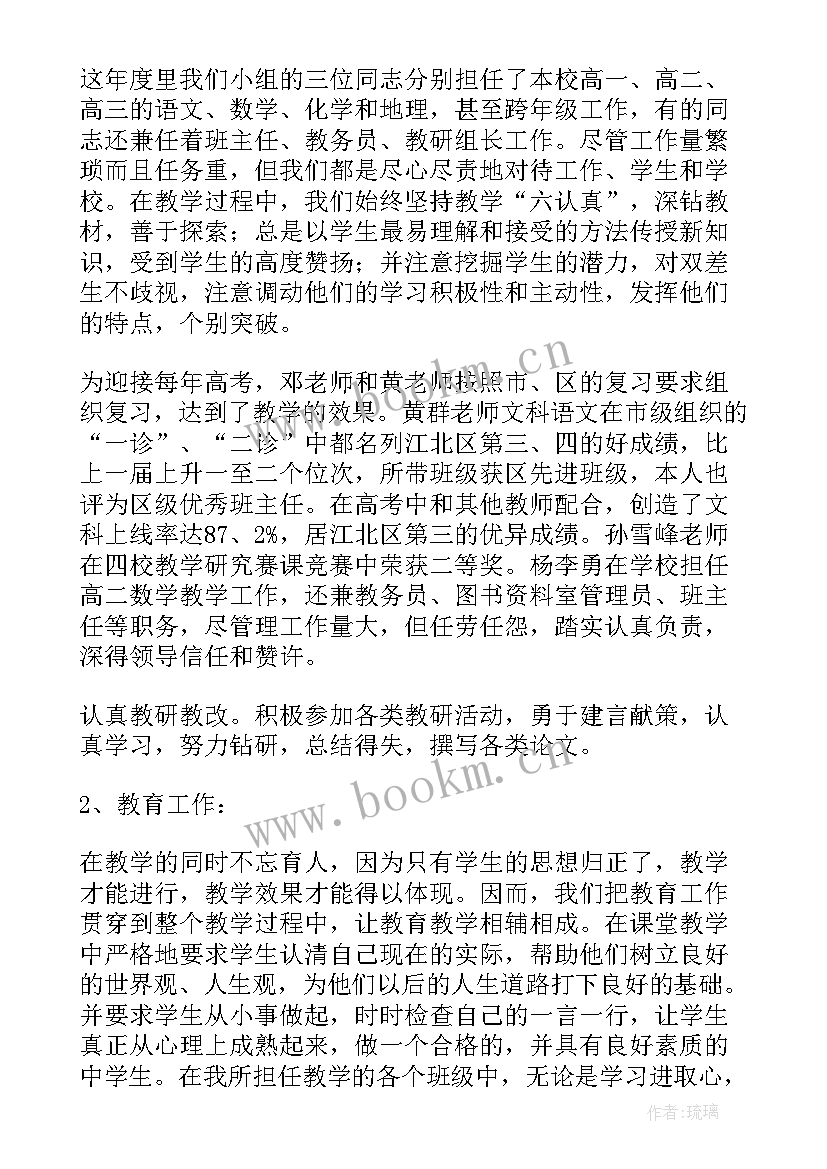 这年度里我们小组的三位同志分别担任了本校高一、高二、高三的语文、数学、化学和地理，甚至跨年级工作，有的同志还兼任着班主任、教务员、教研组长工作。尽管工作量繁琐而且任务重，但我们都是尽心尽责地对待工作、学生和学校。在教学过程中，我们始终坚持教学“六认真”，深钻教材，善于探索；总是以学生最易理解和接受的方法传授新知识，受到学生的高度赞扬；并注意挖掘学生的潜力，对双差生不歧视，注意调动他们的学习积极性和主动性，发挥他们的特点，个别突破。

为迎接每年高考，邓老师和黄老师按照市、区的复习要求组织复习，达到了教学的效果。黄群老师文科语文在市级组织的“一诊”、“二诊”中都名列江北区第三、四的好成绩，比上一届上升一至二个位次，所带班级获区先进班级，本人也评为区级优秀班主任。在高考中和其他教师配合，创造了文科上线率达87、2%，居江北区第三的优异成绩。孙雪峰老师在四校教学研究赛课竞赛中荣获二等奖。杨李勇在学校担任高二数学教学工作，还兼教务员、图书资料室管理员、班主任等职务，尽管理工作量大，但任劳任怨，踏实认真负责，深得领导信任和赞许。

认真教研教改。积极参加各类教研活动，勇于建言献策，认真学习，努力钻研，总结得失，撰写各类论文。

2、教育工作：

在教学的同时不忘育人，因为只有学生的思想归正了，教学才能进行，教学效果才能得以体现。因而，我们把教育工作贯穿到整个教学过程中，让教育教学相辅相成。在课堂教学中严格地要求学生认清自己现在的实际，帮助他们树立良好的世界观、人生观，为他们以后的人生道路打下良好的基础。并要求学生从小事做起，时时检查自己的一言一行，让学生真正从心理上成熟起来，做一个合格的，并具有良好素质的中学生。在我所担任教学的各个班级中，无论是学习进取心，

www.bookm.cn

www.bookm.cn

作者:琉璃